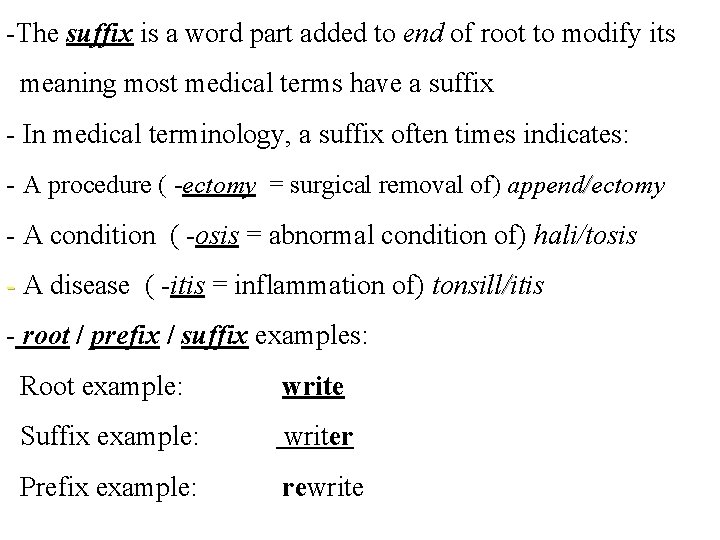 -The suffix is a word part added to end of root to modify its meaning most medical terms have a suffix

- In medical terminology, a suffix often times indicates:

- A procedure ( -ectomy = surgical removal of) append/ectomy

- A condition ( -osis = abnormal condition of) hali/tosis

- A disease ( -itis = inflammation of) tonsill/itis

- root / prefix / suffix examples:

Root example: write

Suffix example: writer

Prefix example: rewrite